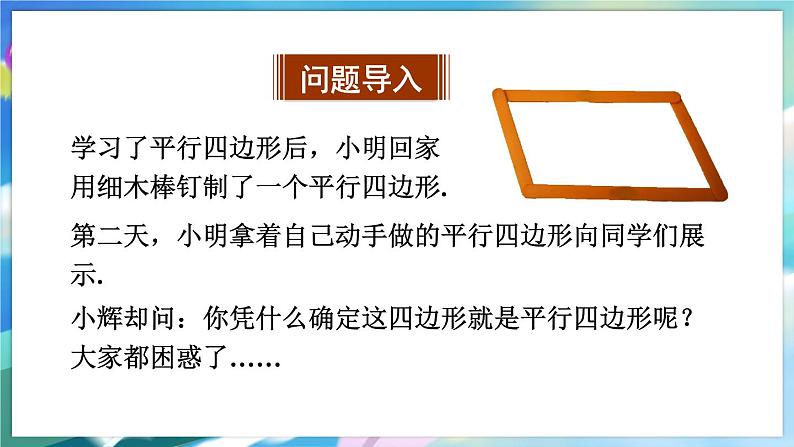 问题导入

学习了平行四边形后，小明回家用细木棒钉制了一个平行四边形.

第二天，小明拿着自己动手做的平行四边形向同学们展示.

小辉却问：你凭什么确定这四边形就是平行四边形呢？

大家都困惑了……